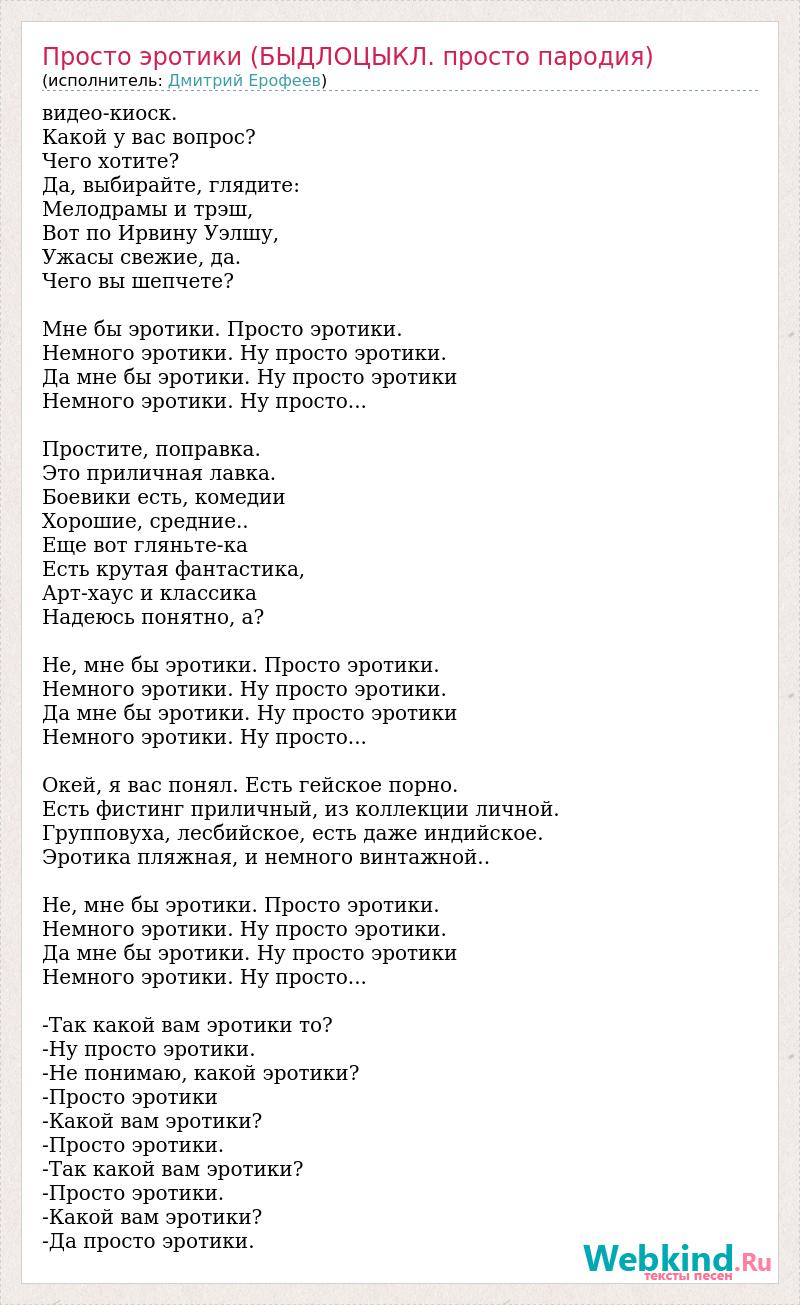 Просто эротики (БЫДЛОЦЫКЛ. просто пародия)
(исполнитель: Дмитрий Ерофеев)

видео-киоск.
Какой у вас вопрос?
Чего хотите?
Да, выбирайте, глядите:
Мелодрамы и трэш,
Вот по Ирвину Уэлшу,
Ужасы свежие, да.
Чего вы шепчете?

Мне бы эротики. Просто эротики.
Немного эротики. Ну просто эротики.
Да мне бы эротики. Ну просто эротики
Немного эротики. Ну просто...

Простите, поправка.
Это приличная лавка.
Боевики есть, комедии
Хорошие, средние..
Еще вот гляньте-ка
Есть крутая фантастика,
Арт-хаус и классика
Надеюсь понятно, а?

Не, мне бы эротики. Просто эротики.
Немного эротики. Ну просто эротики.
Да мне бы эротики. Ну просто эротики
Немного эротики. Ну просто...

Окей, я вас понял. Есть гейское порно.
Есть фистинг приличный, из коллекции личной.
Групповуха, лесбийское, есть даже индийское.
Эротика пляжная, и немного винтажной..

Не, мне бы эротики. Просто эротики.
Немного эротики. Ну просто эротики.
Да мне бы эротики. Ну просто эротики
Немного эротики. Ну просто...

-Так какой вам эротики то?
-Ну просто эротики.
-Не понимаю, какой эротики?
-Просто эротики
-Какой вам эротики?
-Просто эротики.
-Так какой вам эротики?
-Просто эротики.
-Какой вам эротики?
-Да просто эротики.

Webkind.Ru
тексты песен